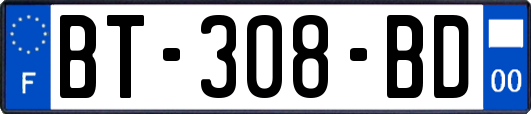 F
BT-308-BD
00